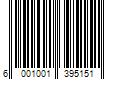 6 001001 395151